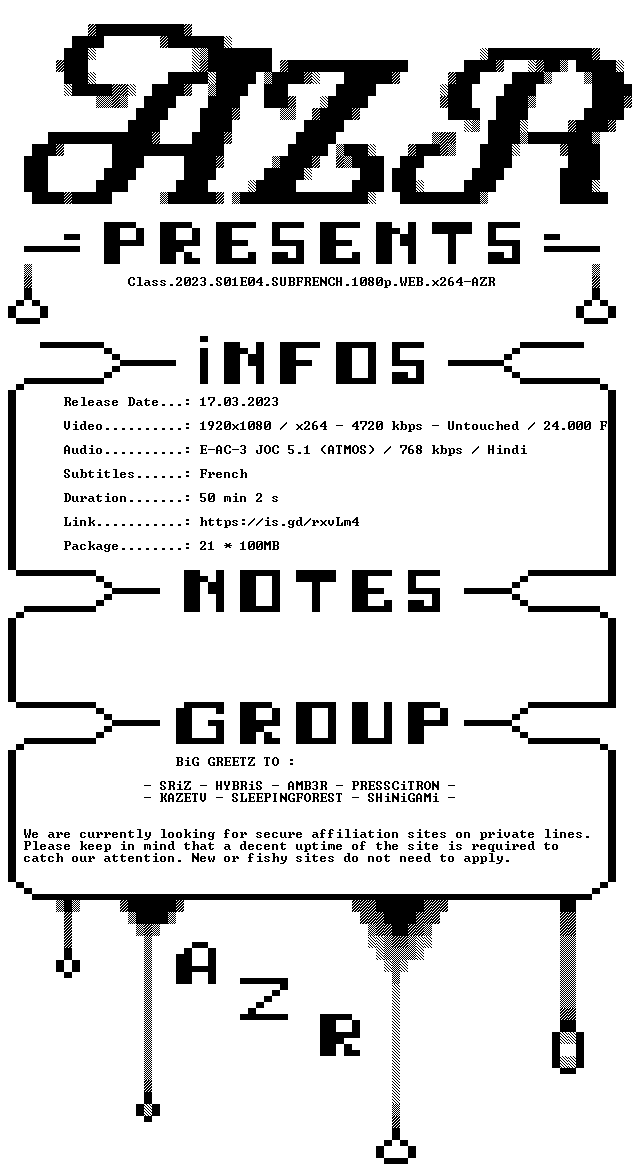 AZR

PRESENTS

Class.2023.S01E04.SUBFRENCH.1080p.WEB.x264-AZR

iNFOS

Release Date...: 17.03.2023

Video..........: 1920x1080 / x264 - 4720 kbps - Untouched / 24.000 F

Audio..........: E-AC-3 JOC 5.1 (ATMOS) / 768 kbps / Hindi

Subtitles......: French

Duration.......: 50 min 2 s

Link...........: https://is.gd/rxvLm4

Package........: 21 * 100MB

NOTES

GROUP

BiG GREETZ TO :

- SRiZ - HYBRiS - AMB3R - PRESSCiTRON -
- KAZETV - SLEEPINGFOREST - SHiNiGAMi -

We are currently looking for secure affiliation sites on private lines. Please keep in mind that a decent uptime of the site is required to catch our attention. New or fishy sites do not need to apply.

A Z R